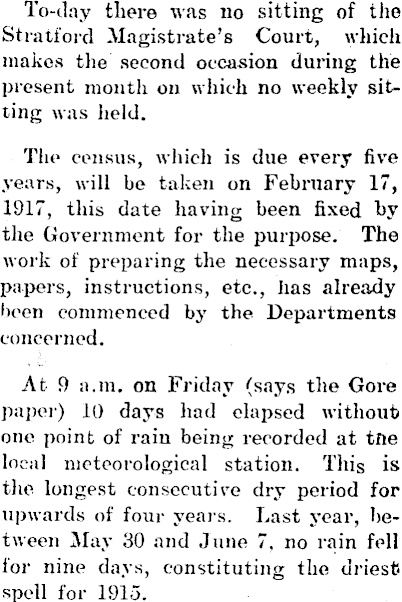 To-day there was no sitting of the Stratford Magistrate's Court, which makes the second occasion during the present month on which no weekly sitting was held.

The census, which is due every five years, will be taken on February 17, 1917, this date having been fixed by the Government for the purpose. The work of preparing the necessary maps, papers, instructions, etc., has already been commenced by the Departments concerned.

At 9 a.m. on Friday (says the Gore paper) 10 days had elapsed without one point of rain being recorded at the local meteorological station. This is the longest consecutive dry period for upwards of four years. Last year, between May 30 and June 7, no rain fell for nine days, constituting the driest spell for 1915.